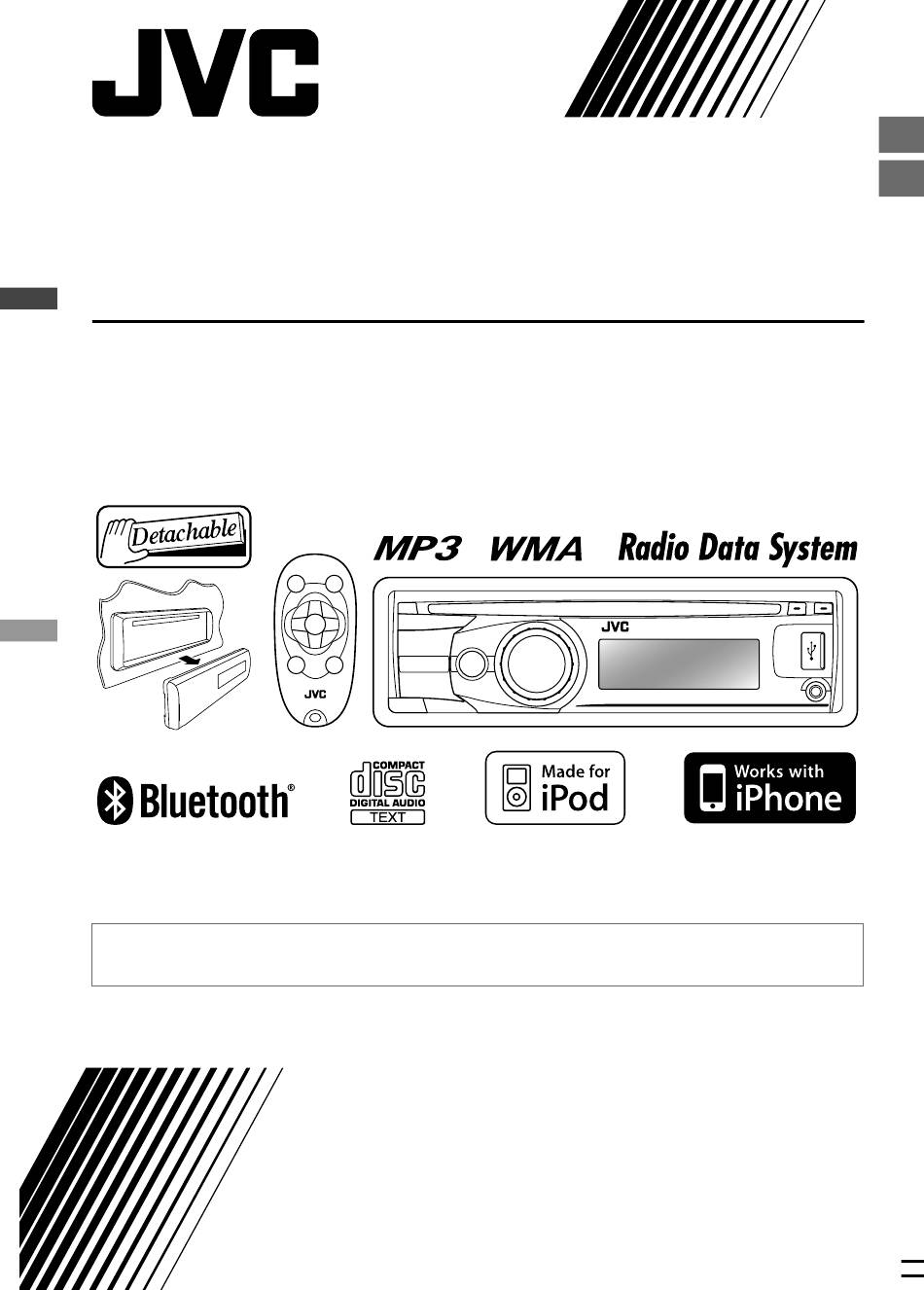 JVC

Detachable

MP3 WMA Radio Data System

JVC

JVC

Bluetooth®

COMPACT
disc
DIGITAL AUDIO
TEXT

Made for
iPod

Works with
iPhone